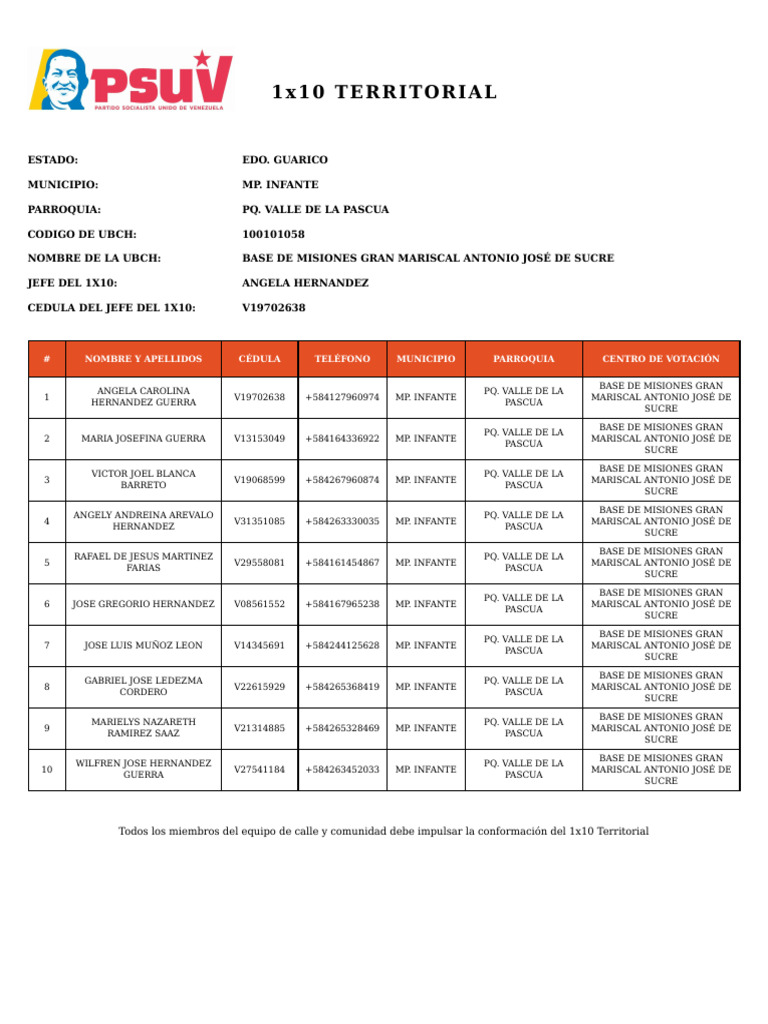 PSUV
PARTIDO SOCIALISTA UNIDO DE VENEZUELA

1x10 TERRITORIAL

ESTADO: EDO. GUARICO
MUNICIPIO: MP. INFANTE
PARROQUIA: PQ. VALLE DE LA PASCUA
CODIGO DE UBCH: 100101058
NOMBRE DE LA UBCH: BASE DE MISIONES GRAN MARISCAL ANTONIO JOSÉ DE SUCRE
JEFE DEL 1X10: ANGELA HERNANDEZ
CEDULA DEL JEFE DEL 1X10: V19702638

| # | NOMBRE Y APELLIDOS | CÉDULA | TELÉFONO | MUNICIPIO | PARROQUIA | CENTRO DE VOTACIÓN |
|---|---|---|---|---|---|---|
| 1 | ANGELA CAROLINA HERNANDEZ GUERRA | V19702638 | +584127960974 | MP. INFANTE | PQ. VALLE DE LA PASCUA | BASE DE MISIONES GRAN MARISCAL ANTONIO JOSÉ DE SUCRE |
| 2 | MARIA JOSEFINA GUERRA | V13153049 | +584164336922 | MP. INFANTE | PQ. VALLE DE LA PASCUA | BASE DE MISIONES GRAN MARISCAL ANTONIO JOSÉ DE SUCRE |
| 3 | VICTOR JOEL BLANCA BARRETO | V19068599 | +584267960874 | MP. INFANTE | PQ. VALLE DE LA PASCUA | BASE DE MISIONES GRAN MARISCAL ANTONIO JOSÉ DE SUCRE |
| 4 | ANGELY ANDREINA AREVALO HERNANDEZ | V31351085 | +584263330035 | MP. INFANTE | PQ. VALLE DE LA PASCUA | BASE DE MISIONES GRAN MARISCAL ANTONIO JOSÉ DE SUCRE |
| 5 | RAFAEL DE JESUS MARTINEZ FARIAS | V29558081 | +584161454867 | MP. INFANTE | PQ. VALLE DE LA PASCUA | BASE DE MISIONES GRAN MARISCAL ANTONIO JOSÉ DE SUCRE |
| 6 | JOSE GREGORIO HERNANDEZ | V08561552 | +584167965238 | MP. INFANTE | PQ. VALLE DE LA PASCUA | BASE DE MISIONES GRAN MARISCAL ANTONIO JOSÉ DE SUCRE |
| 7 | JOSE LUIS MUÑOZ LEON | V14345691 | +584244125628 | MP. INFANTE | PQ. VALLE DE LA PASCUA | BASE DE MISIONES GRAN MARISCAL ANTONIO JOSÉ DE SUCRE |
| 8 | GABRIEL JOSE LEDEZMA CORDERO | V22615929 | +584265368419 | MP. INFANTE | PQ. VALLE DE LA PASCUA | BASE DE MISIONES GRAN MARISCAL ANTONIO JOSÉ DE SUCRE |
| 9 | MARIELYS NAZARETH RAMIREZ SAAZ | V21314885 | +584265328469 | MP. INFANTE | PQ. VALLE DE LA PASCUA | BASE DE MISIONES GRAN MARISCAL ANTONIO JOSÉ DE SUCRE |
| 10 | WILFREN JOSE HERNANDEZ GUERRA | V27541184 | +584263452033 | MP. INFANTE | PQ. VALLE DE LA PASCUA | BASE DE MISIONES GRAN MARISCAL ANTONIO JOSÉ DE SUCRE |

Todos los miembros del equipo de calle y comunidad debe impulsar la conformación del 1x10 Territorial